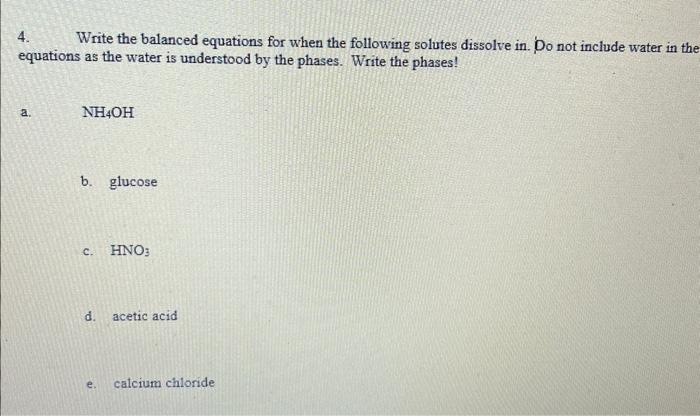 4. Write the balanced equations for when the following solutes dissolve in. Do not include water in the equations as the water is understood by the phases. Write the phases!

a. $NH_4OH$

b. glucose

c. $HNO_3$

d. acetic acid

e. calcium chloride